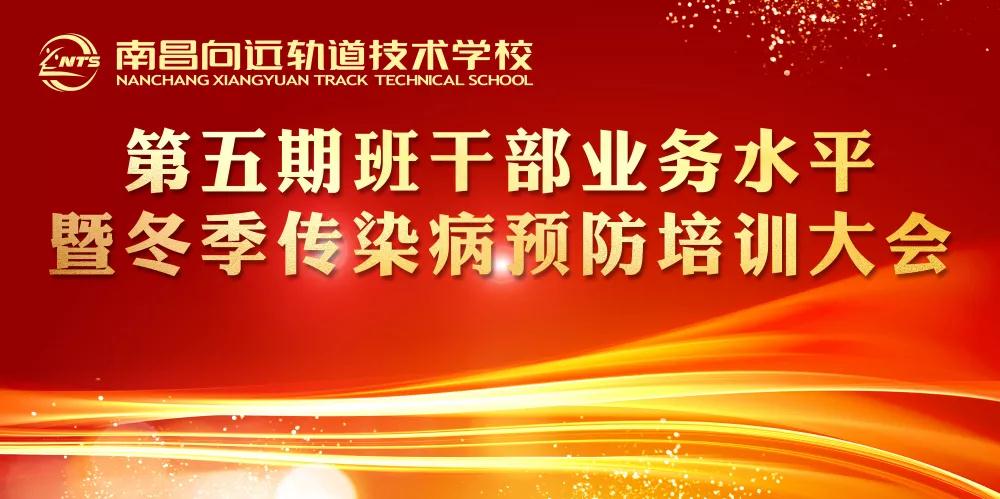 NTS
南昌向远轨道技术学校
NANCHANG XIANGYUAN TRACK TECHNICAL SCHOOL

第五期班干部业务水平
暨冬季传染病预防培训大会